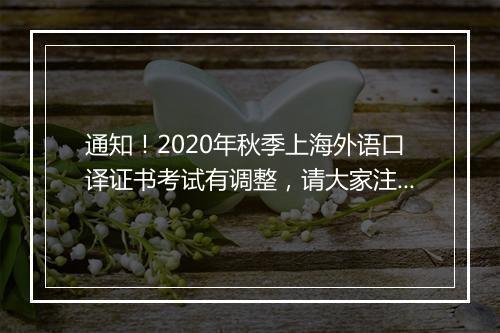 通知！2020年秋季上海外语口译证书考试有调整，请大家注...